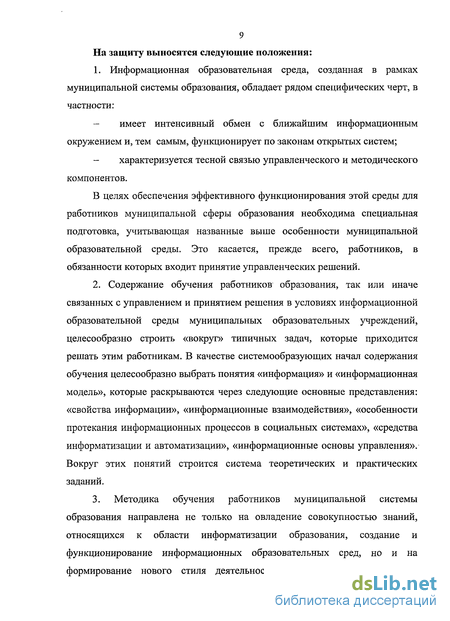 9

На защиту выносятся следующие положения:

1. Информационная образовательная среда, созданная в рамках муниципальной системы образования, обладает рядом специфических черт, в частности:

– имеет интенсивный обмен с ближайшим информационным окружением и, тем самым, функционирует по законам открытых систем;

– характеризуется тесной связью управленческого и методического компонентов.

В целях обеспечения эффективного функционирования этой среды для работников муниципальной сферы образования необходима специальная подготовка, учитывающая названные выше особенности муниципальной образовательной среды. Это касается, прежде всего, работников, в обязанности которых входит принятие управленческих решений.

2. Содержание обучения работников образования, так или иначе связанных с управлением и принятием решения в условиях информационной образовательной среды муниципальных образовательных учреждений, целесообразно строить «вокруг» типичных задач, которые приходится решать этим работникам. В качестве системообразующих начал содержания обучения целесообразно выбрать понятия «информация» и «информационная модель», которые раскрываются через следующие основные представления: «свойства информации», «информационные взаимодействия», «особенности протекания информационных процессов в социальных системах», «средства информатизации и автоматизации», «информационные основы управления». Вокруг этих понятий строится система теоретических и практических заданий.

3. Методика обучения работников муниципальной системы образования направлена не только на овладение совокупностью знаний, относящихся к области информатизации образования, создание и функционирование информационных образовательных сред, но и на формирование нового стиля деятельнос

dsLib.net
библиотека диссертаций